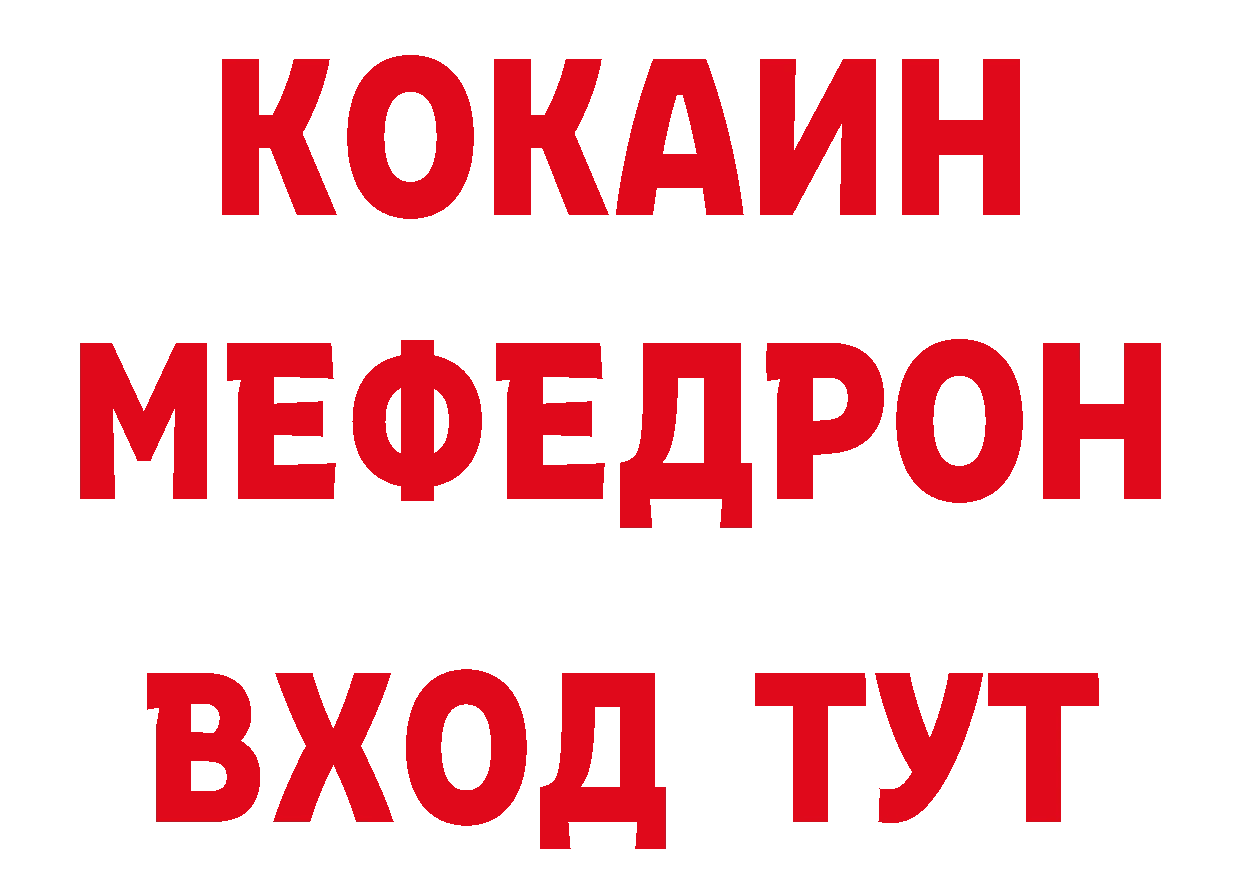 КОКАИН
МЕФЕДРОН
ВХОД ТУТ